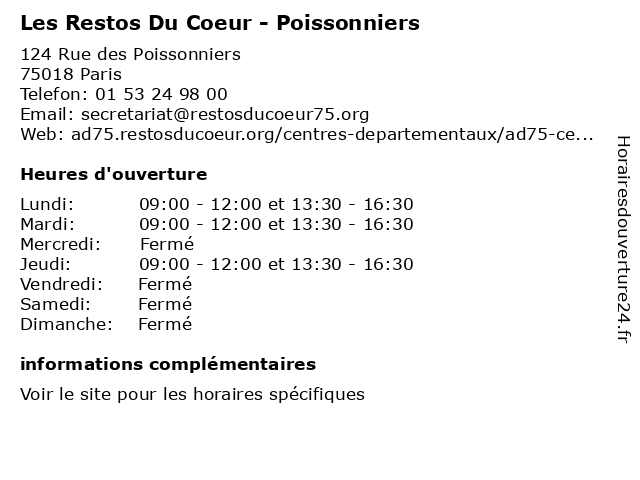 Les Restos Du Coeur - Poissonniers

124 Rue des Poissonniers
75018 Paris
Telefon: 01 53 24 98 00
Email: secretariat@restosducoeur75.org
Web: ad75.restosducoeur.org/centres-departementaux/ad75-ce...

Heures d'ouverture

| | |
|---|---|
| Lundi: | 09:00 - 12:00 et 13:30 - 16:30 |
| Mardi: | 09:00 - 12:00 et 13:30 - 16:30 |
| Mercredi: | Fermé |
| Jeudi: | 09:00 - 12:00 et 13:30 - 16:30 |
| Vendredi: | Fermé |
| Samedi: | Fermé |
| Dimanche: | Fermé |

informations complémentaires

Voir le site pour les horaires spécifiques

Horairesdouverture24.fr